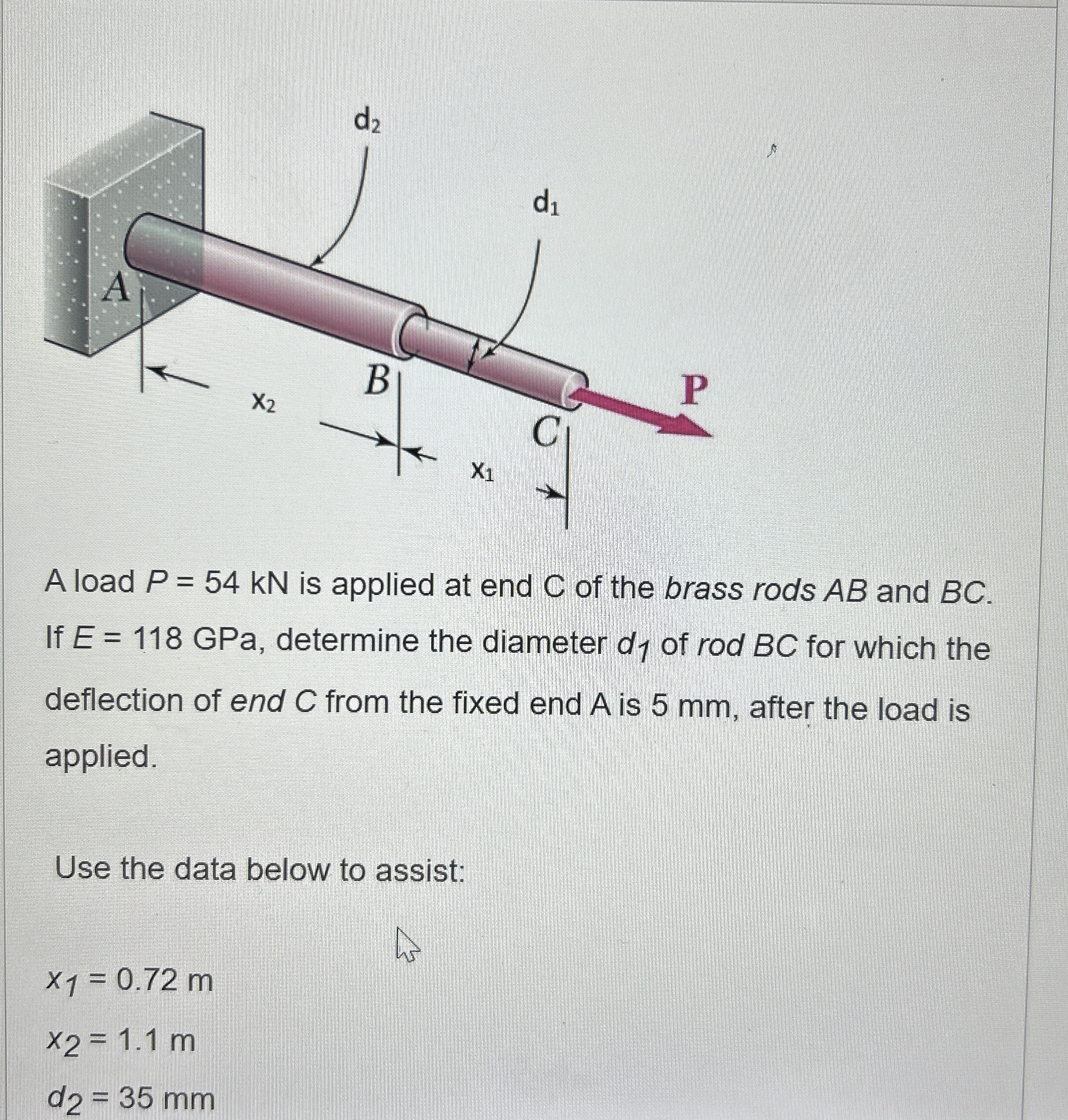 $d_2$

$d_1$

A

B

$x_2$

C

P

$x_1$

A load $P = 54$ kN is applied at end C of the brass rods AB and BC. If $E = 118$ GPa, determine the diameter $d_1$ of rod BC for which the deflection of end C from the fixed end A is 5 mm, after the load is applied.

Use the data below to assist:

$x_1 = 0.72$ m

$x_2 = 1.1$ m

$d_2 = 35$ mm